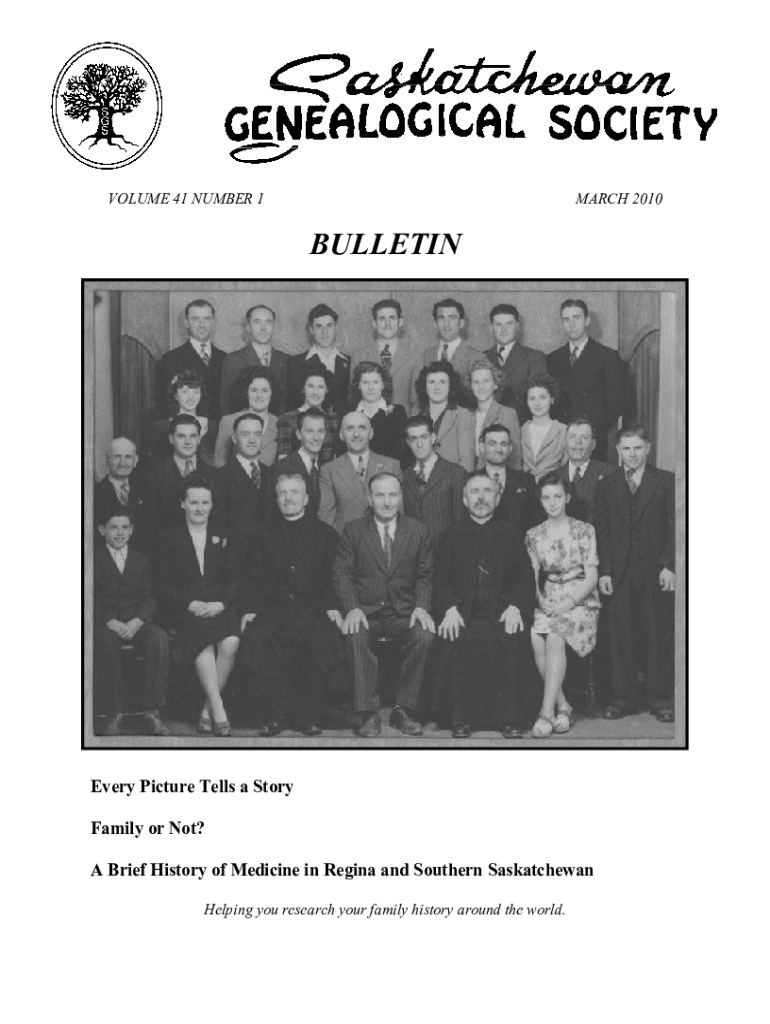 SGS

Saskatchewan
GENEALOGICAL SOCIETY

VOLUME 41 NUMBER 1

MARCH 2010

BULLETIN

Every Picture Tells a Story

Family or Not?

A Brief History of Medicine in Regina and Southern Saskatchewan

Helping you research your family history around the world.